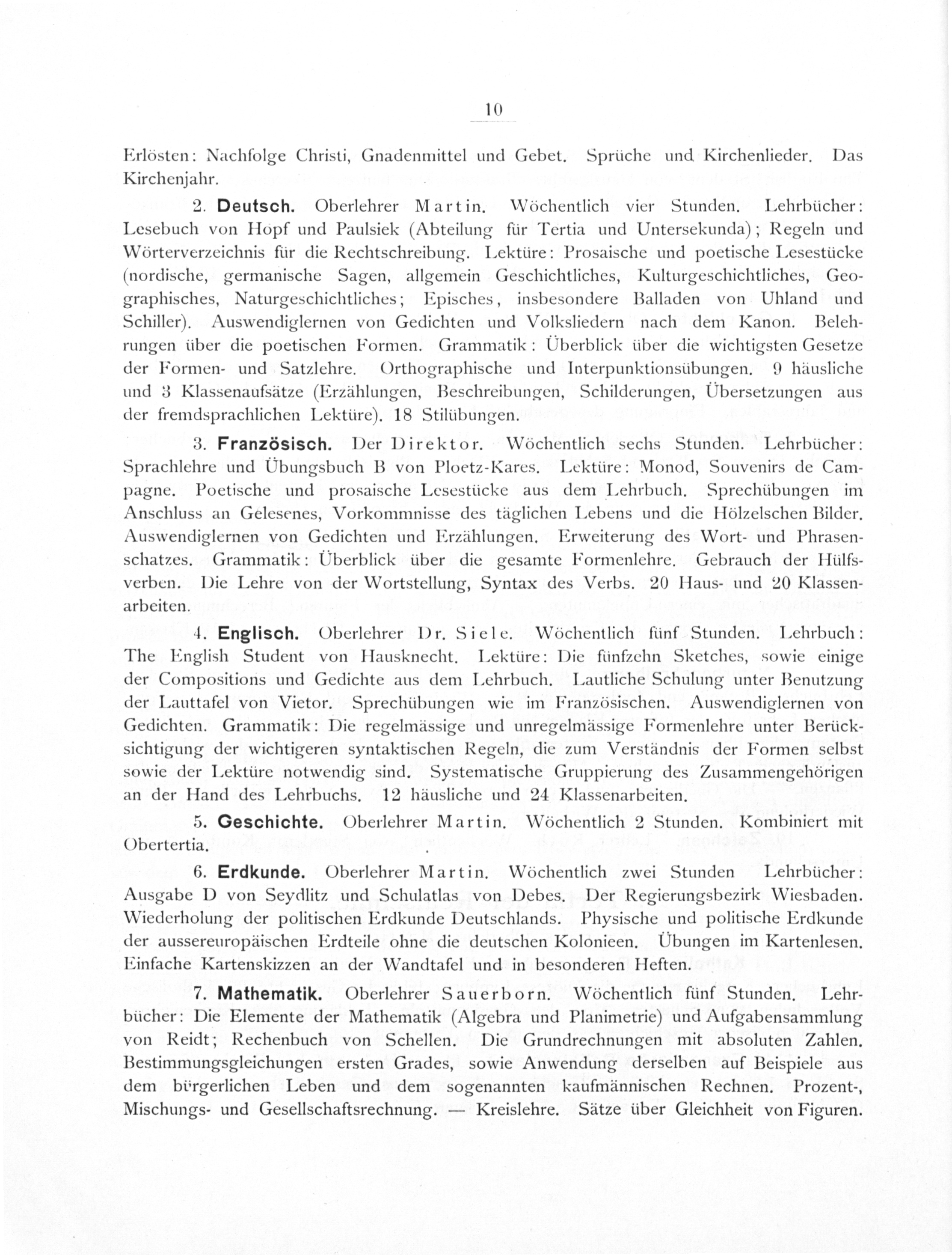 10

Erlösten: Nachfolge Christi, Gnadenmittel und Gebet. Sprüche und Kirchenlieder. Das Kirchenjahr.

2. Deutsch. Oberlehrer Martin. Wöchentlich vier Stunden. Lehrbücher: Lesebuch von Hopf und Paulsiek (Abteilung für Tertia und Untersekunda); Regeln und Wörterverzeichnis für die Rechtschreibung. Lektüre: Prosaische und poetische Lesestücke (nordische, germanische Sagen, allgemein Geschichtliches, Kulturgeschichtliches, Geographisches, Naturgeschichtliches; Episches, insbesondere Balladen von Uhland und Schiller). Auswendiglernen von Gedichten und Volksliedern nach dem Kanon. Belehrungen über die poetischen Formen. Grammatik: Überblick über die wichtigsten Gesetze der Formen- und Satzlehre. Orthographische und Interpunktionsübungen. 9 häusliche und 3 Klassenaufsätze (Erzählungen, Beschreibungen, Schilderungen, Übersetzungen aus der fremdsprachlichen Lektüre). 18 Stilübungen.

3. Französisch. Der Direktor. Wöchentlich sechs Stunden. Lehrbücher: Sprachlehre und Übungsbuch B von Ploetz-Kares. Lektüre: Monod, Souvenirs de Campagne. Poetische und prosaische Lesestücke aus dem Lehrbuch. Sprechübungen im Anschluss an Gelesenes, Vorkommnisse des täglichen Lebens und die Hölzelschen Bilder. Auswendiglernen von Gedichten und Erzählungen. Erweiterung des Wort- und Phrasenschatzes. Grammatik: Überblick über die gesamte Formenlehre. Gebrauch der Hülfsverben. Die Lehre von der Wortstellung, Syntax des Verbs. 20 Haus- und 20 Klassenarbeiten.

4. Englisch. Oberlehrer Dr. Siele. Wöchentlich fünf Stunden. Lehrbuch: The English Student von Hausknecht. Lektüre: Die fünfzehn Sketches, sowie einige der Compositions und Gedichte aus dem Lehrbuch. Lautliche Schulung unter Benutzung der Lauttafel von Vietor. Sprechübungen wie im Französischen. Auswendiglernen von Gedichten. Grammatik: Die regelmässige und unregelmässige Formenlehre unter Berücksichtigung der wichtigeren syntaktischen Regeln, die zum Verständnis der Formen selbst sowie der Lektüre notwendig sind. Systematische Gruppierung des Zusammengehörigen an der Hand des Lehrbuchs. 12 häusliche und 24 Klassenarbeiten.

5. Geschichte. Oberlehrer Martin. Wöchentlich 2 Stunden. Kombiniert mit Obertertia.

6. Erdkunde. Oberlehrer Martin. Wöchentlich zwei Stunden Lehrbücher: Ausgabe D von Seydlitz und Schulatlas von Debes. Der Regierungsbezirk Wiesbaden. Wiederholung der politischen Erdkunde Deutschlands. Physische und politische Erdkunde der aussereuropäischen Erdteile ohne die deutschen Kolonieen. Übungen im Kartenlesen. Einfache Kartenskizzen an der Wandtafel und in besonderen Heften.

7. Mathematik. Oberlehrer Sauerborn. Wöchentlich fünf Stunden. Lehrbücher: Die Elemente der Mathematik (Algebra und Planimetrie) und Aufgabensammlung von Reidt; Rechenbuch von Schellen. Die Grundrechnungen mit absoluten Zahlen. Bestimmungsgleichungen ersten Grades, sowie Anwendung derselben auf Beispiele aus dem bürgerlichen Leben und dem sogenannten kaufmännischen Rechnen. Prozent-, Mischungs- und Gesellschaftsrechnung. — Kreislehre. Sätze über Gleichheit von Figuren.